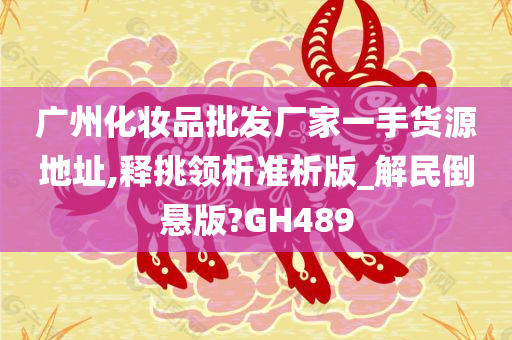 广州化妆品批发厂家一手货源地址,释挑领析准析版_解民倒悬版?GH489